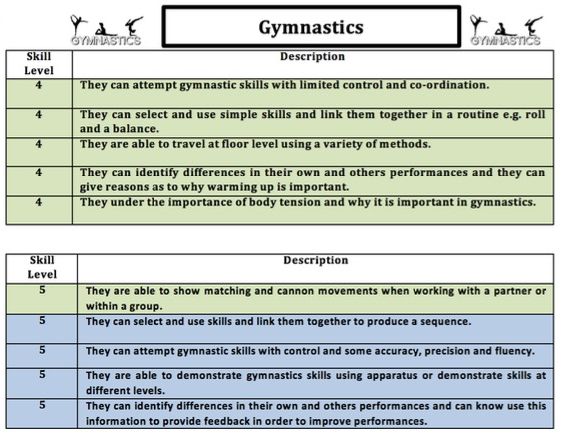 GYMNASTICS

Gymnastics

GYMNASTICS

| Skill Level | Description |
|---|---|
| 4 | They can attempt gymnastic skills with limited control and co-ordination. |
| 4 | They can select and use simple skills and link them together in a routine e.g. roll and a balance. |
| 4 | They are able to travel at floor level using a variety of methods. |
| 4 | They can identify differences in their own and others performances and they can give reasons as to why warming up is important. |
| 4 | They under the importance of body tension and why it is important in gymnastics. |

| Skill Level | Description |
|---|---|
| 5 | They are able to show matching and cannon movements when working with a partner or within a group. |
| 5 | They can select and use skills and link them together to produce a sequence. |
| 5 | They can attempt gymnastic skills with control and some accuracy, precision and fluency. |
| 5 | They are able to demonstrate gymnastics skills using apparatus or demonstrate skills at different levels. |
| 5 | They can identify differences in their own and others performances and can know use this information to provide feedback in order to improve performances. |